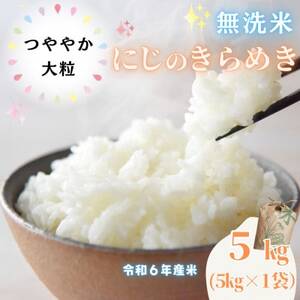 つややか
大粒

無洗米
にじのきらめき

令和６年産米

5kg
(5kg×1袋)